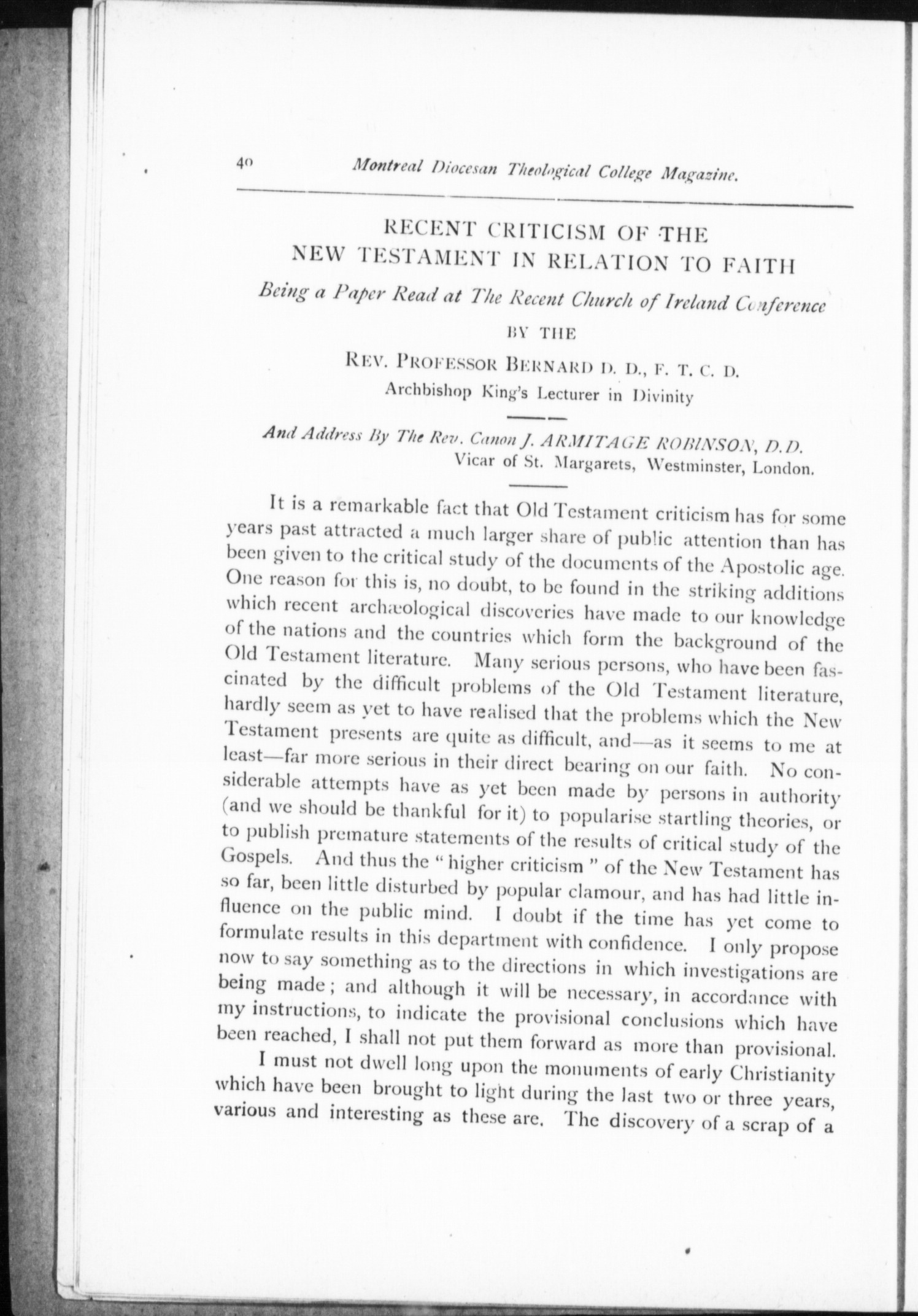 40 Montreal Diocesan Theological College Magazine.

RECENT CRITICISM OF THE NEW TESTAMENT IN RELATION TO FAITH

Being a Paper Read at The Recent Church of Ireland Conference

BY THE

REV. PROFESSOR BERNARD D. D., F. T. C. D.
Archbishop King's Lecturer in Divinity

And Address By The Rev. Canon J. ARMITAGE ROBINSON, D.D.
Vicar of St. Margarets, Westminster, London.

It is a remarkable fact that Old Testament criticism has for some years past attracted a much larger share of public attention than has been given to the critical study of the documents of the Apostolic age. One reason for this is, no doubt, to be found in the striking additions which recent archæological discoveries have made to our knowledge of the nations and the countries which form the background of the Old Testament literature. Many serious persons, who have been fascinated by the difficult problems of the Old Testament literature, hardly seem as yet to have realised that the problems which the New Testament presents are quite as difficult, and—as it seems to me at least—far more serious in their direct bearing on our faith. No considerable attempts have as yet been made by persons in authority (and we should be thankful for it) to popularise startling theories, or to publish premature statements of the results of critical study of the Gospels. And thus the "higher criticism" of the New Testament has so far, been little disturbed by popular clamour, and has had little influence on the public mind. I doubt if the time has yet come to formulate results in this department with confidence. I only propose now to say something as to the directions in which investigations are being made; and although it will be necessary, in accordance with my instructions, to indicate the provisional conclusions which have been reached, I shall not put them forward as more than provisional.

I must not dwell long upon the monuments of early Christianity which have been brought to light during the last two or three years, various and interesting as these are. The discovery of a scrap of a